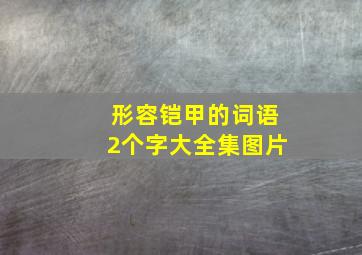 形容铠甲的词语
2个字大全集图片